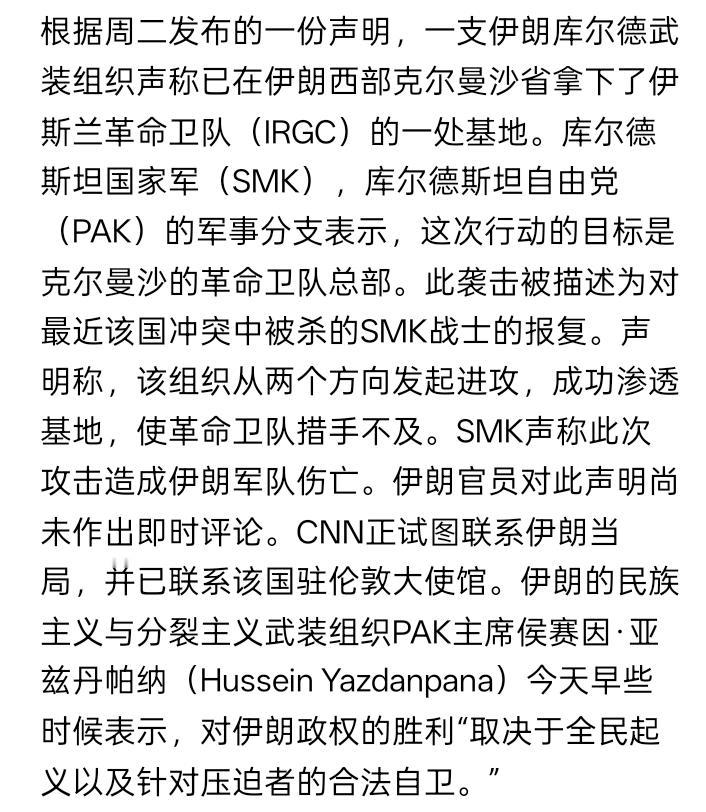 根据周二发布的一份声明，一支伊朗库尔德武装组织声称已在伊朗西部克尔曼沙省拿下了伊斯兰革命卫队（IRGC）的一处基地。库尔德斯坦国家军（SMK），库尔德斯坦自由党（PAK）的军事分支表示，这次行动的目标是克尔曼沙的革命卫队总部。此袭击被描述为对最近该国冲突中被杀的SMK战士的报复。声明称，该组织从两个方向发起进攻，成功渗透基地，使革命卫队措手不及。SMK声称此次攻击造成伊朗军队伤亡。伊朗官员对此声明尚未作出即时评论。CNN正试图联系伊朗当局，并已联系该国驻伦敦大使馆。伊朗的民族主义与分裂主义武装组织PAK主席侯赛因·亚兹丹帕纳（Hussein Yazdanpana）今天早些时候表示，对伊朗政权的胜利“取决于全民起义以及针对压迫者的合法自卫。”